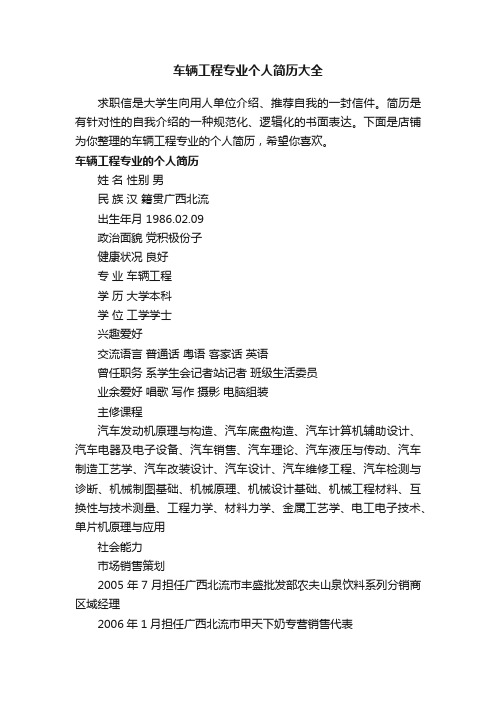 车辆工程专业个人简历大全

求职信是大学生向用人单位介绍、推荐自我的一封信件。简历是有针对性的自我介绍的一种规范化、逻辑化的书面表达。下面是店铺为你整理的车辆工程专业的个人简历，希望你喜欢。

车辆工程专业的个人简历

姓 名 性别 男

民 族 汉 籍贯广西北流

出生年月 1986.02.09

政治面貌 党积极份子

健康状况 良好

专 业 车辆工程

学 历 大学本科

学 位 工学学士

兴趣爱好

交流语言 普通话 粤语 客家话 英语

曾任职务 系学生会记者站记者 班级生活委员

业余爱好 唱歌 写作 摄影 电脑组装

主修课程

汽车发动机原理与构造、汽车底盘构造、汽车计算机辅助设计、汽车电器及电子设备、汽车销售、汽车理论、汽车液压与传动、汽车制造工艺学、汽车改装设计、汽车设计、汽车维修工程、汽车检测与诊断、机械制图基础、机械原理、机械设计基础、机械工程材料、互换性与技术测量、工程力学、材料力学、金属工艺学、电工电子技术、单片机原理与应用

社会能力

市场销售策划

2005 年 7 月担任广西北流市丰盛批发部农夫山泉饮料系列分销商区域经理

2006 年 1 月担任广西北流市甲天下奶专营销售代表